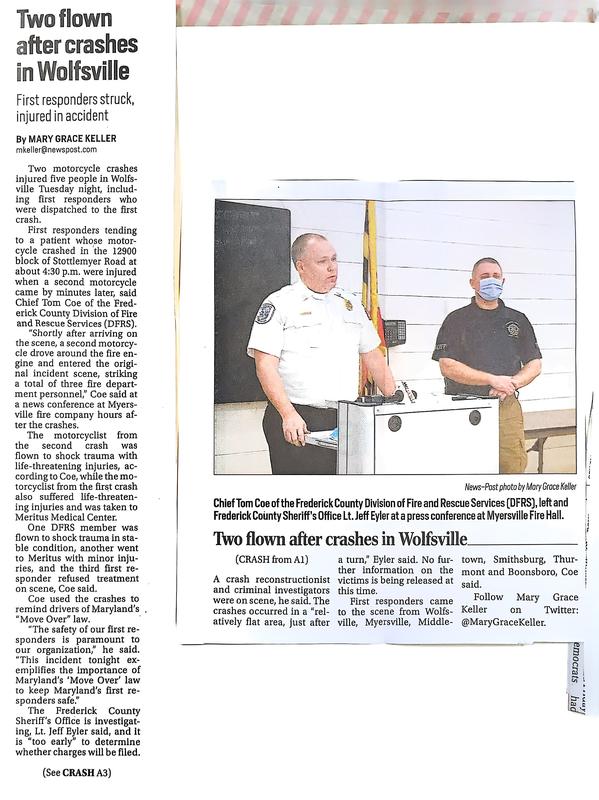 Two flown after crashes in Wolfsville

First responders struck, injured in accident

By MARY GRACE KELLER
mkeller@newspost.com

Two motorcycle crashes injured five people in Wolfsville Tuesday night, including first responders who were dispatched to the first crash.

First responders tending to a patient whose motorcycle crashed in the 12900 block of Stottlemyer Road at about 4:30 p.m. were injured when a second motorcycle came by minutes later, said Chief Tom Coe of the Frederick County Division of Fire and Rescue Services (DFRS).

"Shortly after arriving on the scene, a second motorcycle drove around the fire engine and entered the original incident scene, striking a total of three fire department personnel," Coe said at a news conference at Myersville fire company hours after the crashes.

The motorcyclist from the second crash was flown to shock trauma with life-threatening injuries, according to Coe, while the motorcyclist from the first crash also suffered life-threatening injuries and was taken to Meritus Medical Center.

One DFRS member was flown to shock trauma in stable condition, another went to Meritus with minor injuries, and the third first responder refused treatment on scene, Coe said.

Coe used the crashes to remind drivers of Maryland's "Move Over" law.

"The safety of our first responders is paramount to our organization," he said. "This incident tonight exemplifies the importance of Maryland's 'Move Over' law to keep Maryland's first responders safe."

The Frederick County Sheriff's Office is investigating, Lt. Jeff Eyler said, and it is "too early" to determine whether charges will be filed.

(See CRASH A3)

News-Post photo by Mary Grace Keller

Chief Tom Coe of the Frederick County Division of Fire and Rescue Services (DFRS), left and Frederick County Sheriff's Office Lt. Jeff Eyler at a press conference at Myersville Fire Hall.

Two flown after crashes in Wolfsville

(CRASH from A1)

A crash reconstructionist and criminal investigators were on scene, he said. The crashes occurred in a "relatively flat area, just after a turn," Eyler said. No further information on the victims is being released at this time.

First responders came to the scene from Wolfsville, Myersville, Middletown, Smithsburg, Thurmont and Boonsboro, Coe said.

Follow Mary Grace Keller on Twitter: @MaryGraceKeller.

emocrats
had